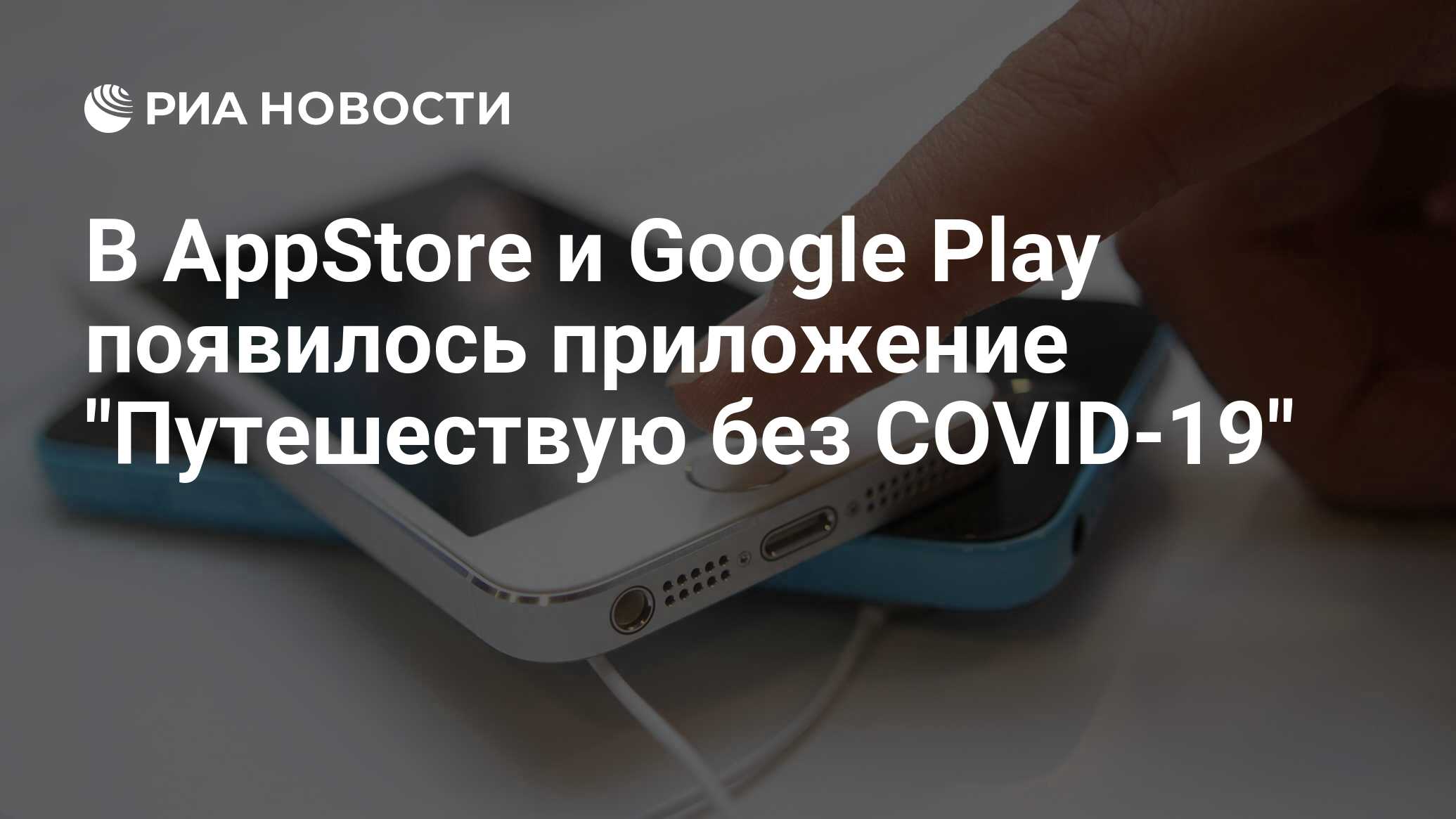 РИА НОВОСТИ

В AppStore и Google Play появилось приложение "Путешествую без COVID-19"